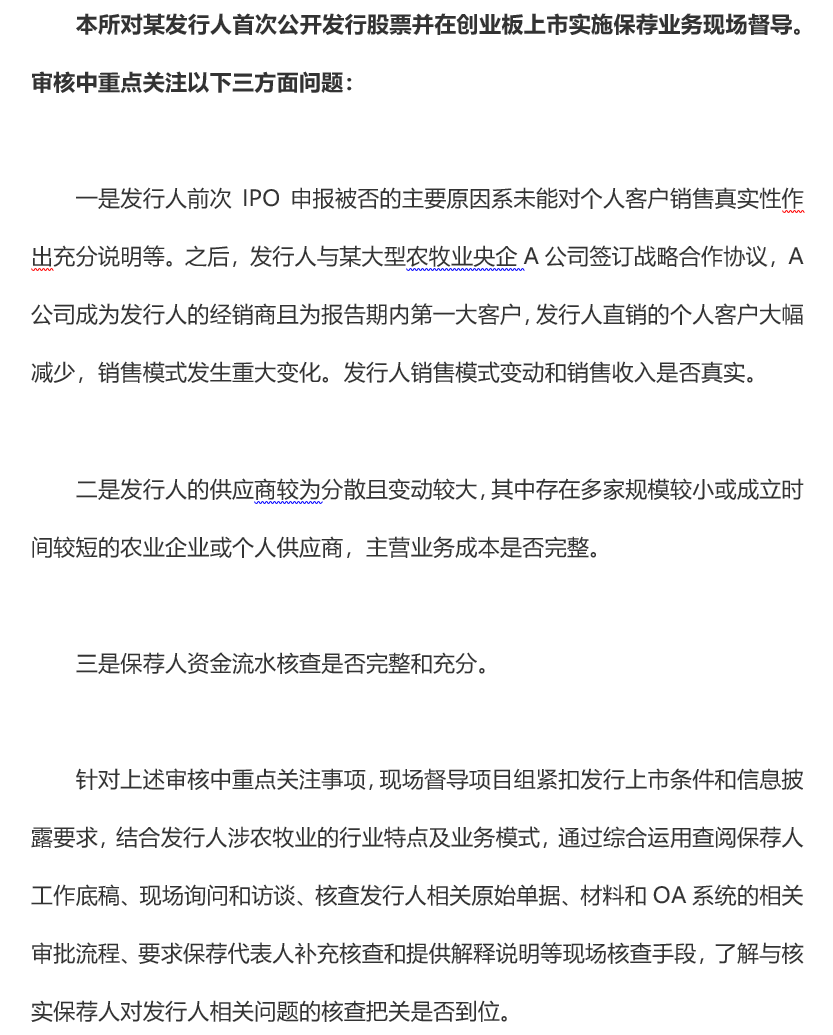 本所对某发行人首次公开发行股票并在创业板上市实施保荐业务现场督导。审核中重点关注以下三方面问题：

一是发行人前次 IPO 申报被否的主要原因系未能对个人客户销售真实性作出充分说明等。之后，发行人与某大型农牧业央企 A 公司签订战略合作协议，A 公司成为发行人的经销商且为报告期内第一大客户，发行人直销的个人客户大幅减少，销售模式发生重大变化。发行人销售模式变动和销售收入是否真实。

二是发行人的供应商较为分散且变动较大，其中存在多家规模较小或成立时间较短的农业企业或个人供应商，主营业务成本是否完整。

三是保荐人资金流水核查是否完整和充分。

针对上述审核中重点关注事项，现场督导项目组紧扣发行上市条件和信息披露要求，结合发行人涉农牧业的行业特点及业务模式，通过综合运用查阅保荐人工作底稿、现场询问和访谈、核查发行人相关原始单据、材料和 OA 系统的相关审批流程、要求保荐代表人补充核查和提供解释说明等现场核查手段，了解与核实保荐人对发行人相关问题的核查把关是否到位。